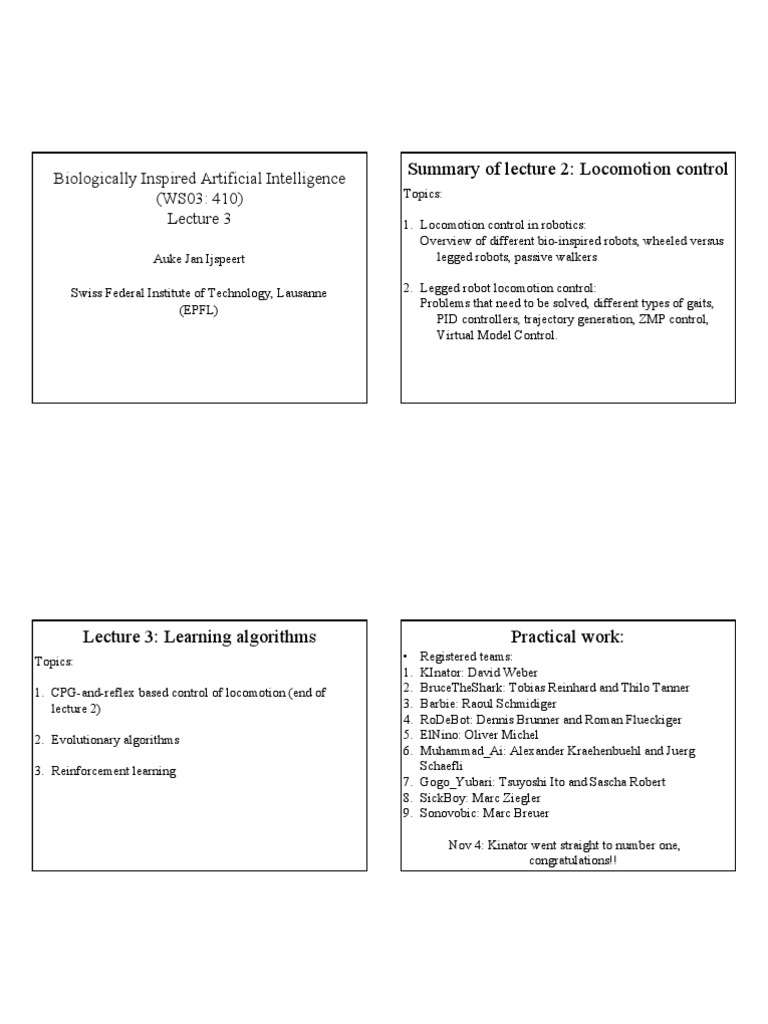 Biologically Inspired Artificial Intelligence (WS03: 410) Lecture 3

Auke Jan Ijspeert

Swiss Federal Institute of Technology, Lausanne (EPFL)

Summary of lecture 2: Locomotion control

Topics:

1. Locomotion control in robotics: Overview of different bio-inspired robots, wheeled versus legged robots, passive walkers

2. Legged robot locomotion control: Problems that need to be solved, different types of gaits, PID controllers, trajectory generation, ZMP control, Virtual Model Control.

Lecture 3: Learning algorithms

Topics:

1. CPG-and-reflex based control of locomotion (end of lecture 2)

2. Evolutionary algorithms

3. Reinforcement learning

Practical work:

• Registered teams:
1. KInator: David Weber
2. BruceTheShark: Tobias Reinhard and Thilo Tanner
3. Barbie: Raoul Schmidiger
4. RoDeBot: Dennis Brunner and Roman Flueckiger
5. ElNino: Oliver Michel
6. Muhammad_Ai: Alexander Kraehenbuehl and Juerg Schaefli
7. Gogo_Yubari: Tsuyoshi Ito and Sascha Robert
8. SickBoy: Marc Ziegler
9. Sonovobic: Marc Breuer

Nov 4: Kinator went straight to number one, congratulations!!